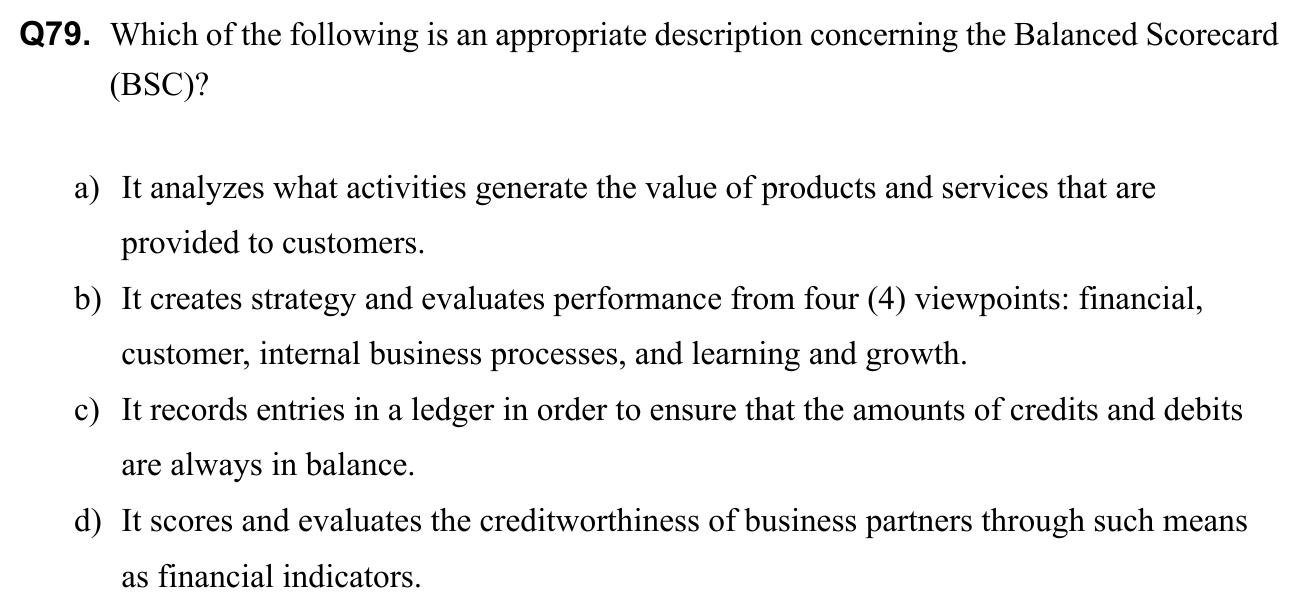 Q79. Which of the following is an appropriate description concerning the Balanced Scorecard (BSC)?

a) It analyzes what activities generate the value of products and services that are provided to customers.

b) It creates strategy and evaluates performance from four (4) viewpoints: financial, customer, internal business processes, and learning and growth.

c) It records entries in a ledger in order to ensure that the amounts of credits and debits are always in balance.

d) It scores and evaluates the creditworthiness of business partners through such means as financial indicators.